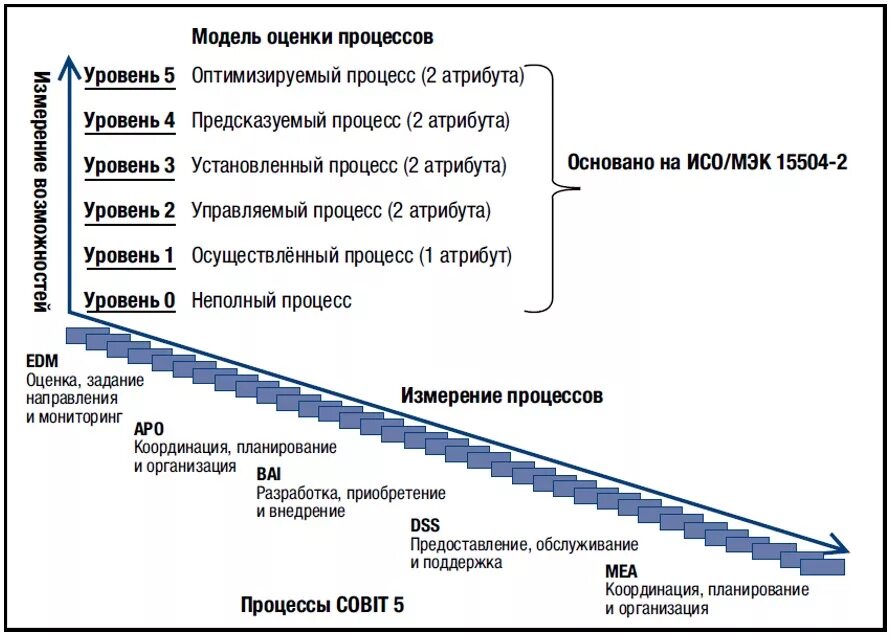 Модель оценки процессов

Измерение возможностей

Уровень 5 Оптимизируемый процесс (2 атрибута)

Уровень 4 Предсказуемый процесс (2 атрибута)

Уровень 3 Установленный процесс (2 атрибута)

Уровень 2 Управляемый процесс (2 атрибута)

Уровень 1 Осуществлённый процесс (1 атрибут)

Уровень 0 Неполный процесс

Основано на ИСО/МЭК 15504-2

Измерение процессов

EDM
Оценка, задание направления и мониторинг

APO
Координация, планирование и организация

BAI
Разработка, приобретение и внедрение

DSS
Предоставление, обслуживание и поддержка

MEA
Координация, планирование и организация

Процессы COBIT 5